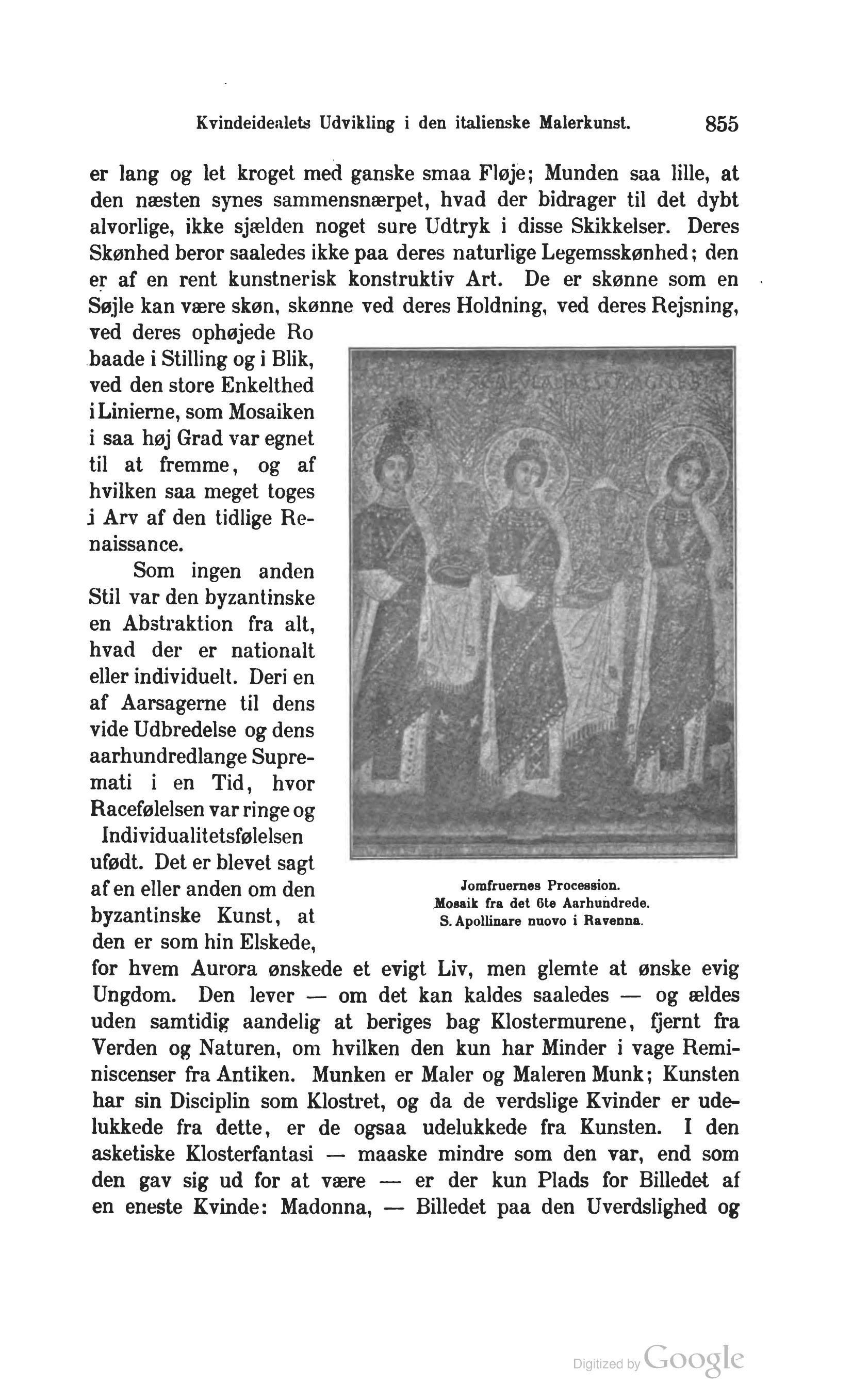 Kvindeidealets Udvikling i den italienske Malerkunst. 855

er lang og let kroget med ganske smaa Fløje; Munden saa lille, at den næsten synes sammensnærpet, hvad der bidrager til det dybt alvorlige, ikke sjælden noget sure Udtryk i disse Skikkelser. Deres Skønhed beror saaledes ikke paa deres naturlige Legemsskønhed; den er af en rent kunstnerisk konstruktiv Art. De er skønne som en Søjle kan være skøn, skønne ved deres Holdning, ved deres Rejsning, ved deres ophøjede Ro baade i Stilling og i Blik, ved den store Enkelthed i Linierne, som Mosaiken i saa høj Grad var egnet til at fremme, og af hvilken saa meget toges i Arv af den tidlige Renaissance.

Som ingen anden Stil var den byzantinske en Abstraktion fra alt, hvad der er nationalt eller individuelt. Deri en af Aarsagerne til dens vide Udbredelse og dens aarhundredlange Supremati i en Tid, hvor Racefølelsen var ringe og Individualitetsfølelsen ufødt. Det er blevet sagt af en eller anden om den byzantinske Kunst, at den er som hin Elskede, for hvem Aurora ønskede et evigt Liv, men glemte at ønske evig Ungdom. Den lever — om det kan kaldes saaledes — og ældes uden samtidig aandelig at beriges bag Klostermurene, fjernt fra Verden og Naturen, om hvilken den kun har Minder i vage Reminiscenser fra Antiken. Munken er Maler og Maleren Munk; Kunsten har sin Disciplin som Klostret, og da de verdslige Kvinder er udelukkede fra dette, er de ogsaa udelukkede fra Kunsten. I den asketiske Klosterfantasi — maaske mindre som den var, end som den gav sig ud for at være — er der kun Plads for Billedet af en eneste Kvinde: Madonna, — Billedet paa den Uverdslighed og

Jomfruernes Procession.
Mosaik fra det 6te Aarhundrede.
S. Apollinare nuovo i Ravenna.

Digitized by Google